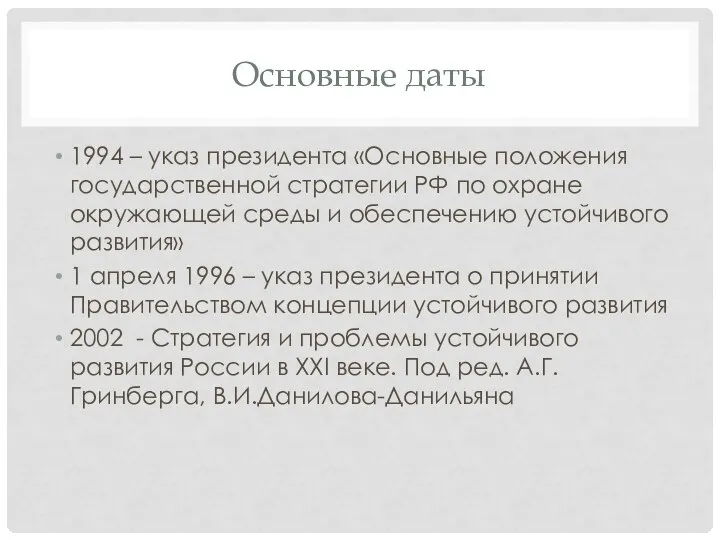 Основные даты

• 1994 – указ президента «Основные положения государственной стратегии РФ по охране окружающей среды и обеспечению устойчивого развития»
• 1 апреля 1996 – указ президента о принятии Правительством концепции устойчивого развития
• 2002 - Стратегия и проблемы устойчивого развития России в XXI веке. Под ред. А.Г. Гринберга, В.И.Данилова-Данильяна